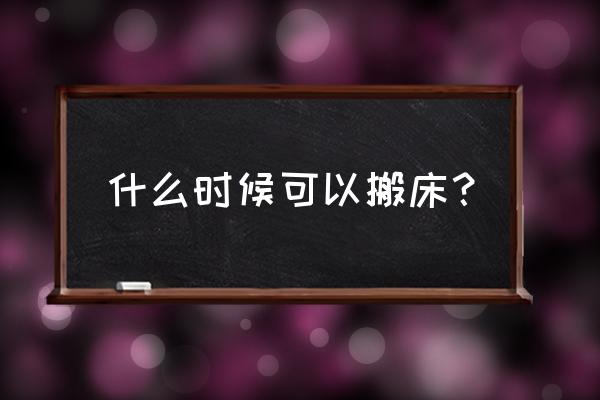 什么时候可以搬床？